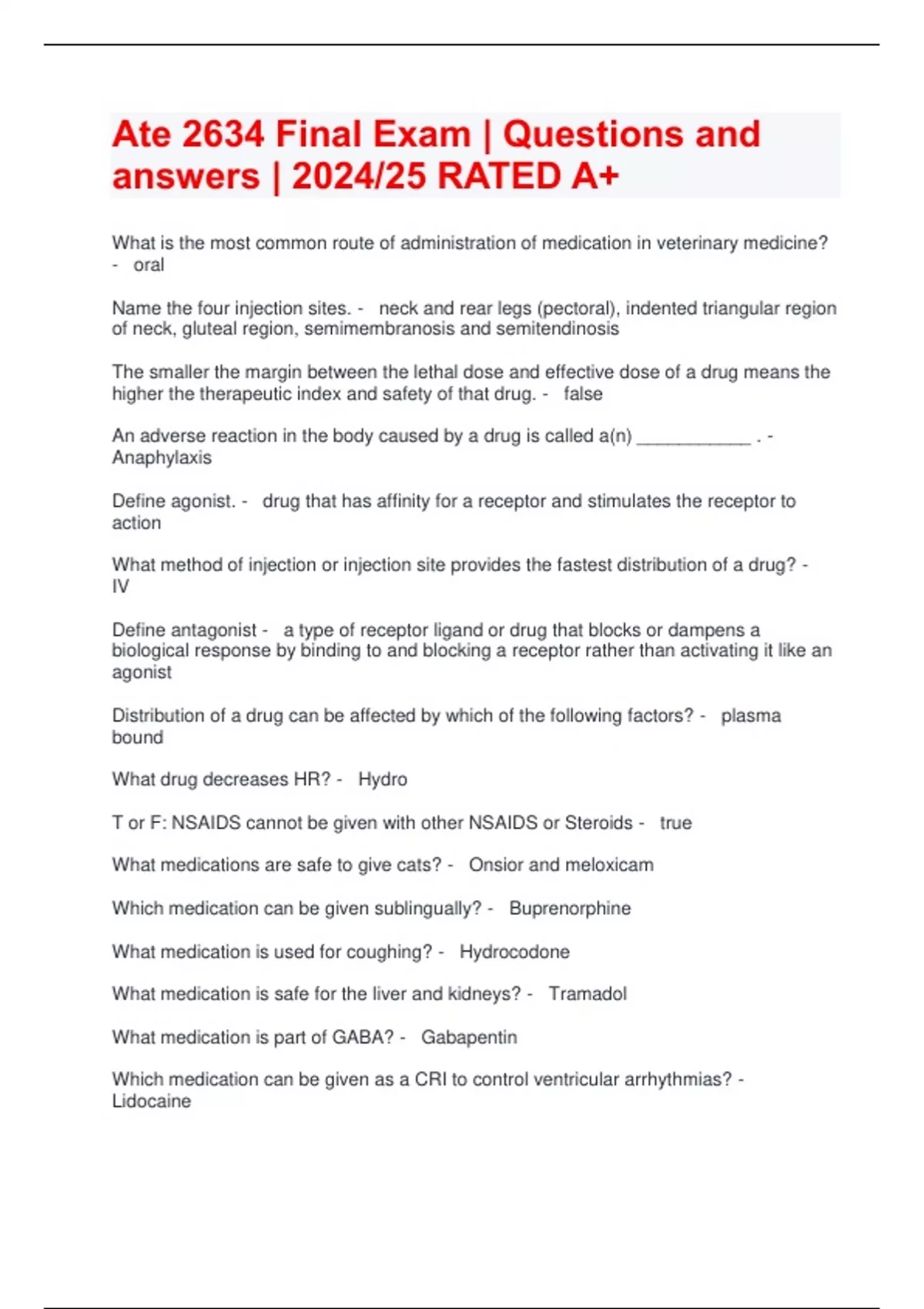 Ate 2634 Final Exam | Questions and answers | 2024/25 RATED A+

What is the most common route of administration of medication in veterinary medicine? - oral

Name the four injection sites. - neck and rear legs (pectoral), indented triangular region of neck, gluteal region, semimembranosis and semitendinosis

The smaller the margin between the lethal dose and effective dose of a drug means the higher the therapeutic index and safety of that drug. - false

An adverse reaction in the body caused by a drug is called a(n) ____________ . - Anaphylaxis

Define agonist. - drug that has affinity for a receptor and stimulates the receptor to action

What method of injection or injection site provides the fastest distribution of a drug? - IV

Define antagonist - a type of receptor ligand or drug that blocks or dampens a biological response by binding to and blocking a receptor rather than activating it like an agonist

Distribution of a drug can be affected by which of the following factors? - plasma bound

What drug decreases HR? - Hydro

T or F: NSAIDS cannot be given with other NSAIDS or Steroids - true

What medications are safe to give cats? - Onsior and meloxicam

Which medication can be given sublingually? - Buprenorphine

What medication is used for coughing? - Hydrocodone

What medication is safe for the liver and kidneys? - Tramadol

What medication is part of GABA? - Gabapentin

Which medication can be given as a CRI to control ventricular arrhythmias? - Lidocaine